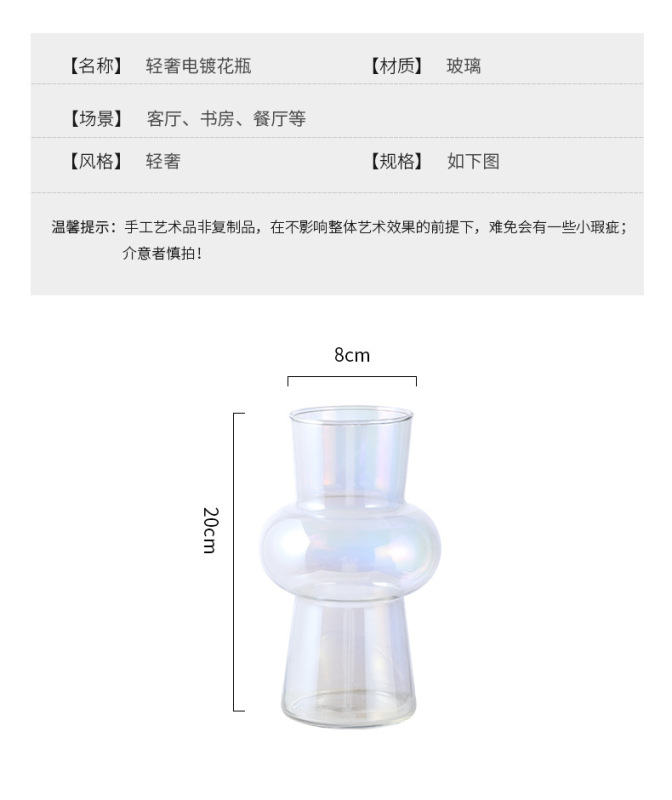 【名称】 轻奢电镀花瓶 【材质】 玻璃

【场景】 客厅、书房、餐厅等

【风格】 轻奢 【规格】 如下图

温馨提示：手工艺术品非复制品，在不影响整体艺术效果的前提下，难免会有一些小瑕疵；介意者慎拍！

8cm

20cm